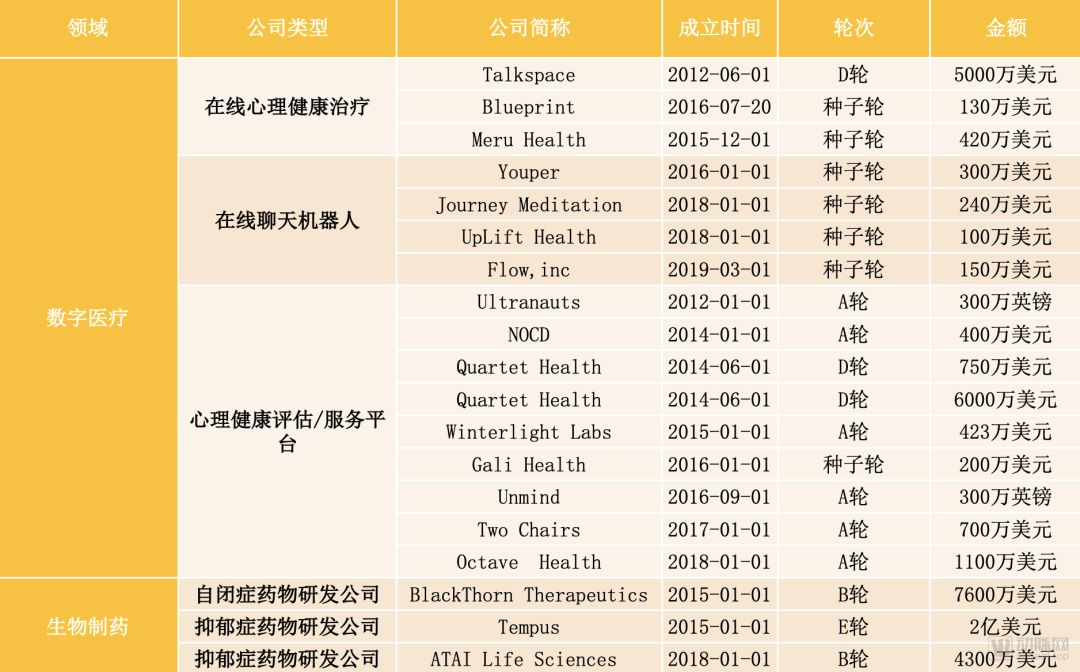 | 领域 | 公司类型 | 公司简称 | 成立时间 | 轮次 | 金额 |
|---|---|---|---|---|---|
| 数字医疗 | 在线心理健康治疗 | Talkspace | 2012-06-01 | D轮 | 5000万美元 |
| | | Blueprint | 2016-07-20 | 种子轮 | 130万美元 |
| | | Meru Health | 2015-12-01 | 种子轮 | 420万美元 |
| | 在线聊天机器人 | Youper | 2016-01-01 | 种子轮 | 300万美元 |
| | | Journey Meditation | 2018-01-01 | 种子轮 | 240万美元 |
| | | UpLift Health | 2018-01-01 | 种子轮 | 100万美元 |
| | | Flow,inc | 2019-03-01 | 种子轮 | 150万美元 |
| | 心理健康评估/服务平台 | Ultranauts | 2012-01-01 | A轮 | 300万英镑 |
| | | NOCD | 2014-01-01 | A轮 | 400万美元 |
| | | Quartet Health | 2014-06-01 | D轮 | 750万美元 |
| | | Quartet Health | 2014-06-01 | D轮 | 6000万美元 |
| | | Winterlight Labs | 2015-01-01 | A轮 | 423万美元 |
| | | Gali Health | 2016-01-01 | 种子轮 | 200万美元 |
| | | Unmind | 2016-09-01 | A轮 | 300万英镑 |
| | | Two Chairs | 2017-01-01 | A轮 | 700万美元 |
| | | Octave Health | 2018-01-01 | A轮 | 1100万美元 |
| 生物制药 | 自闭症药物研发公司 | BlackThorn Therapeutics | 2015-01-01 | B轮 | 7600万美元 |
| | 抑郁症药物研发公司 | Tempus | 2015-01-01 | E轮 | 2亿美元 |
| | 抑郁症药物研发公司 | ATAI Life Sciences | 2018-01-01 | B轮 | 4300万美元 |